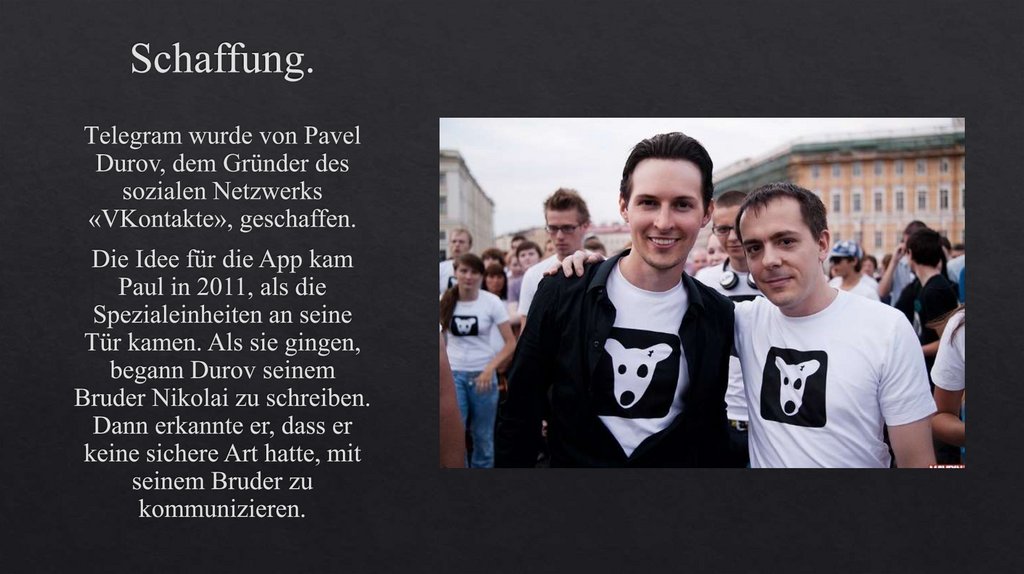 Schaffung.

Telegram wurde von Pavel Durov, dem Gründer des sozialen Netzwerks «VKontakte», geschaffen.

Die Idee für die App kam Paul in 2011, als die Spezialeinheiten an seine Tür kamen. Als sie gingen, begann Durov seinem Bruder Nikolai zu schreiben. Dann erkannte er, dass er keine sichere Art hatte, mit seinem Bruder zu kommunizieren.